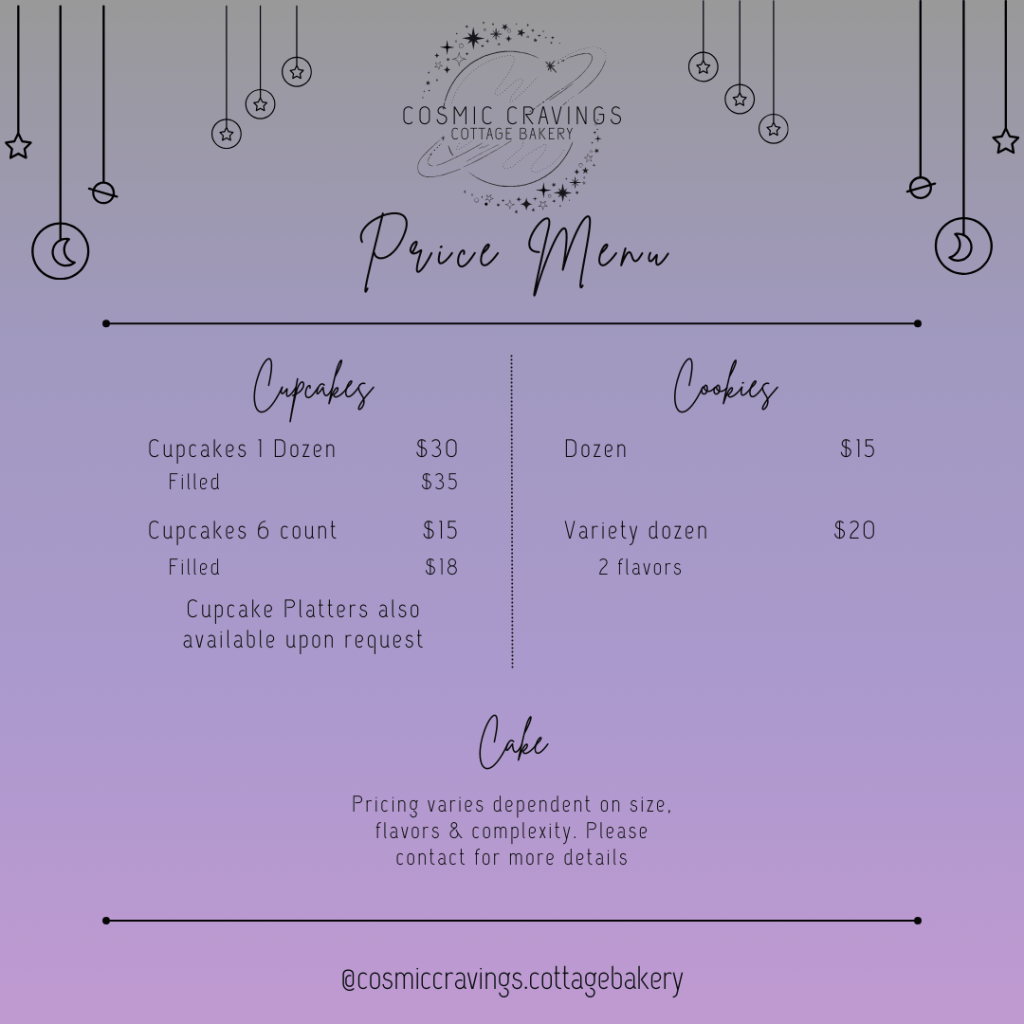 COSMIC CRAVINGS
COTTAGE BAKERY

Price Menu

Cupcakes

Cupcakes 1 Dozen $30
Filled $35

Cupcakes 6 count $15
Filled $18

Cupcake Platters also available upon request

Cookies

Dozen $15

Variety dozen $20
2 flavors

Cake

Pricing varies dependent on size, flavors & complexity. Please contact for more details

@cosmiccravings.cottagebakery